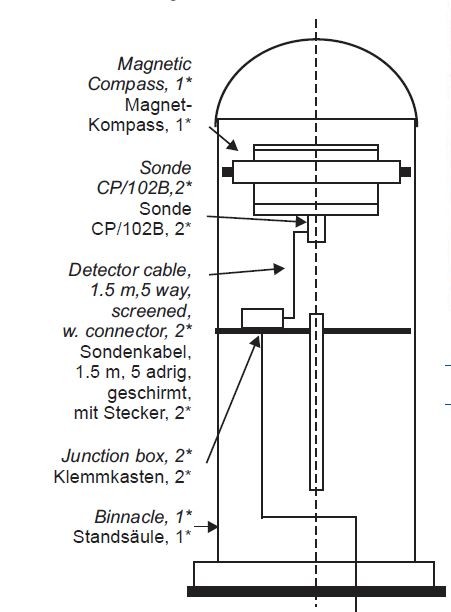 Magnetic Compass, 1*
Magnet-Kompass, 1*

Sonde CP/102B,2*
Sonde CP/102B, 2*

Detector cable, 1.5 m,5 way, screened, w. connector, 2*
Sondenkabel, 1.5 m, 5 adrig, geschirmt, mit Stecker, 2*

Junction box, 2*
Klemmkasten, 2*

Binnacle, 1*
Standsäule, 1*